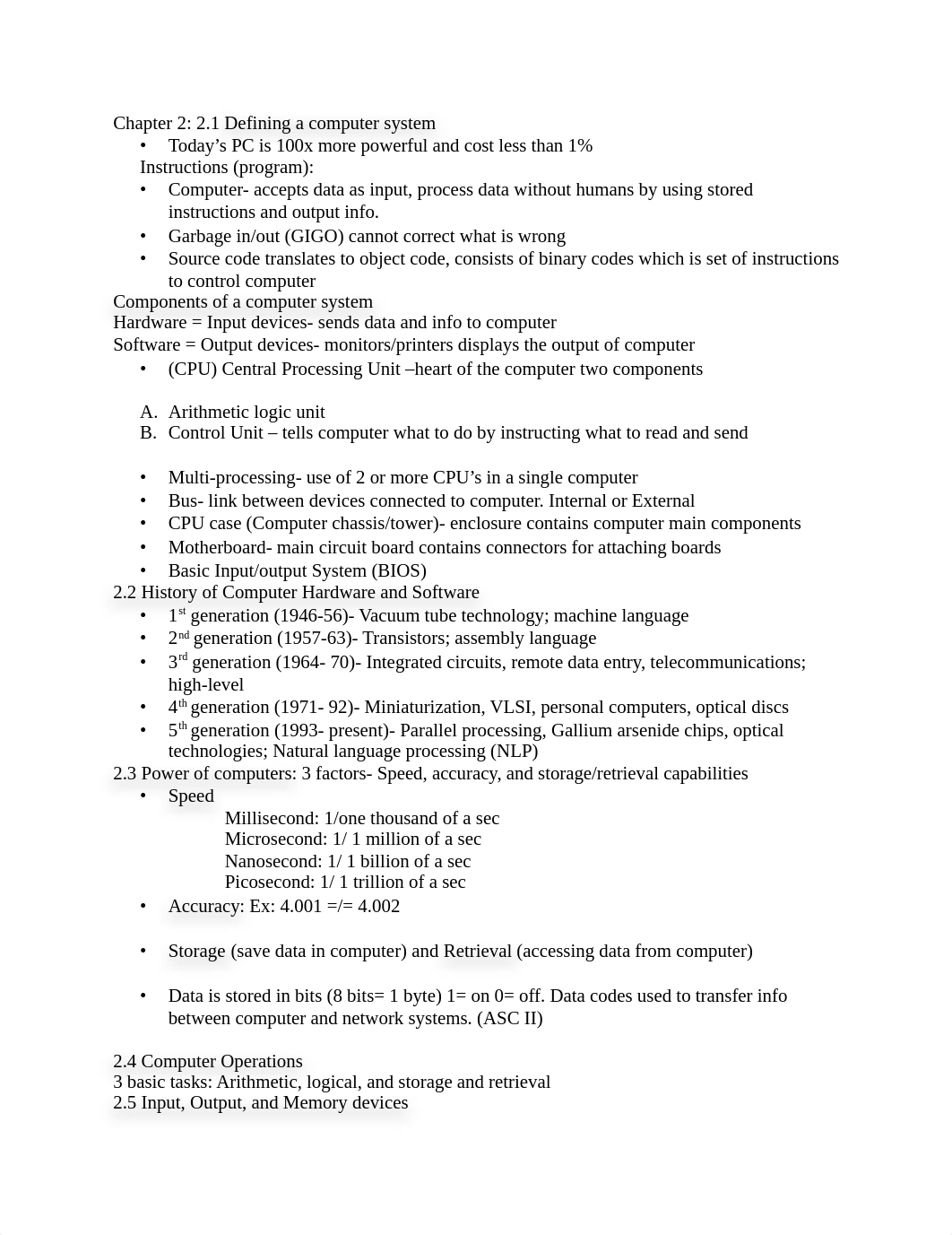 Chapter 2: 2.1 Defining a computer system
• Today's PC is 100x more powerful and cost less than 1%
Instructions (program):
• Computer- accepts data as input, process data without humans by using stored instructions and output info.
• Garbage in/out (GIGO) cannot correct what is wrong
• Source code translates to object code, consists of binary codes which is set of instructions to control computer
Components of a computer system
Hardware = Input devices- sends data and info to computer
Software = Output devices- monitors/printers displays the output of computer
• (CPU) Central Processing Unit –heart of the computer two components

A. Arithmetic logic unit
B. Control Unit – tells computer what to do by instructing what to read and send

• Multi-processing- use of 2 or more CPU's in a single computer
• Bus- link between devices connected to computer. Internal or External
• CPU case (Computer chassis/tower)- enclosure contains computer main components
• Motherboard- main circuit board contains connectors for attaching boards
• Basic Input/output System (BIOS)
2.2 History of Computer Hardware and Software
• 1$^{st}$ generation (1946-56)- Vacuum tube technology; machine language
• 2$^{nd}$ generation (1957-63)- Transistors; assembly language
• 3$^{rd}$ generation (1964- 70)- Integrated circuits, remote data entry, telecommunications; high-level
• 4$^{th}$ generation (1971- 92)- Miniaturization, VLSI, personal computers, optical discs
• 5$^{th}$ generation (1993- present)- Parallel processing, Gallium arsenide chips, optical technologies; Natural language processing (NLP)
2.3 Power of computers: 3 factors- Speed, accuracy, and storage/retrieval capabilities
• Speed
Millisecond: 1/one thousand of a sec
Microsecond: 1/ 1 million of a sec
Nanosecond: 1/ 1 billion of a sec
Picosecond: 1/ 1 trillion of a sec
• Accuracy: Ex: 4.001 =/= 4.002

• Storage (save data in computer) and Retrieval (accessing data from computer)

• Data is stored in bits (8 bits= 1 byte) 1= on 0= off. Data codes used to transfer info between computer and network systems. (ASC II)

2.4 Computer Operations
3 basic tasks: Arithmetic, logical, and storage and retrieval
2.5 Input, Output, and Memory devices